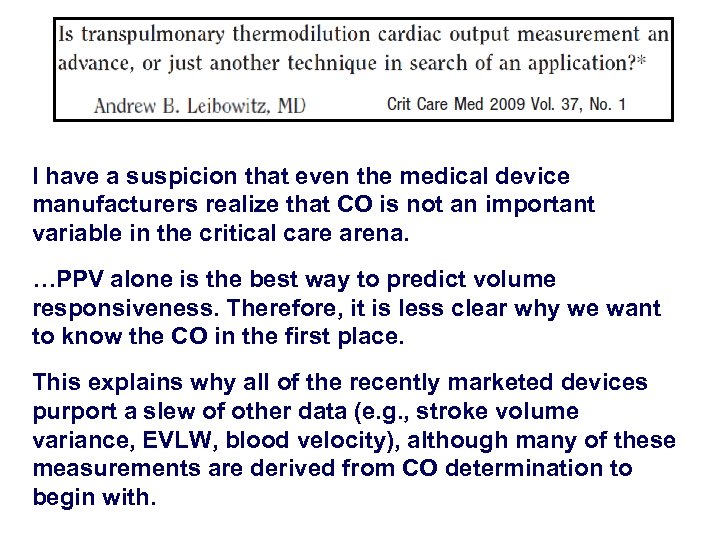 Is transpulmonary thermodilution cardiac output measurement an advance, or just another technique in search of an application?*

Andrew B. Leibowitz, MD

Crit Care Med 2009 Vol. 37, No. 1

I have a suspicion that even the medical device manufacturers realize that CO is not an important variable in the critical care arena.

…PPV alone is the best way to predict volume responsiveness. Therefore, it is less clear why we want to know the CO in the first place.

This explains why all of the recently marketed devices purport a slew of other data (e.g., stroke volume variance, EVLW, blood velocity), although many of these measurements are derived from CO determination to begin with.